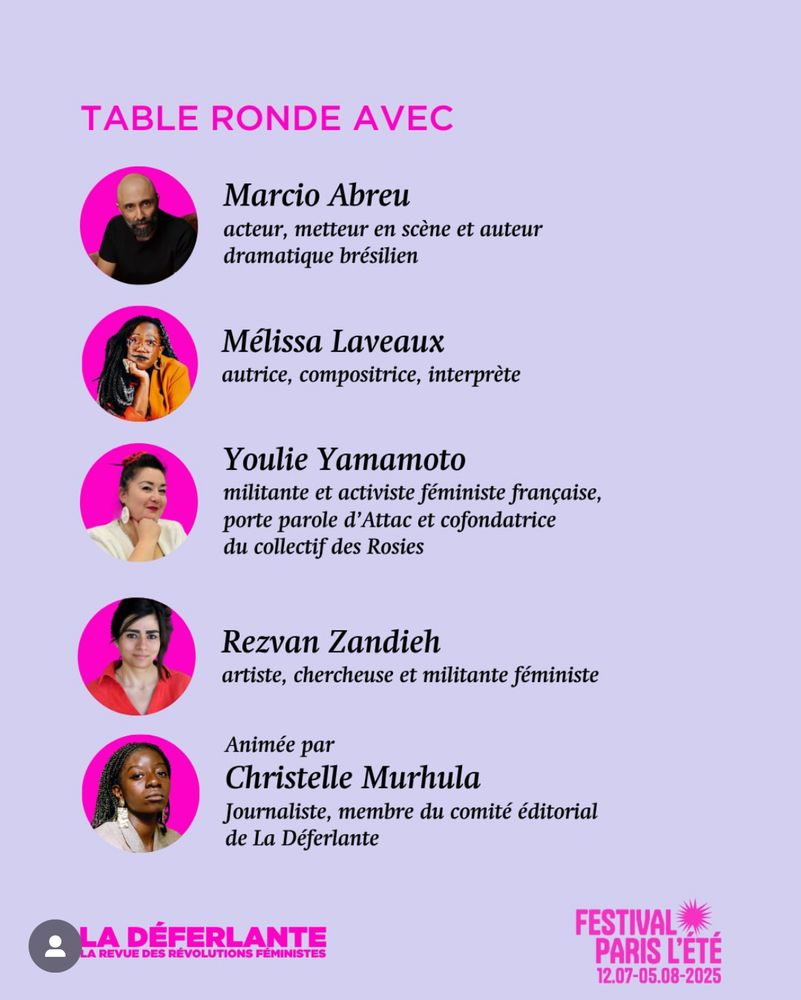 TABLE RONDE AVEC

Marcio Abreu
acteur, metteur en scène et auteur dramatique brésilien

Mélissa Laveaux
autrice, compositrice, interprète

Youlie Yamamoto
militante et activiste féministe française, porte parole d'Attac et cofondatrice du collectif des Rosies

Rezvan Zandieh
artiste, chercheuse et militante féministe

Animée par
Christelle Murhula
Journaliste, membre du comité éditorial de La Déferlante

LA DÉFERLANTE
LA REVUE DES RÉVOLUTIONS FÉMINISTES

FESTIVAL PARIS L'ÉTÉ
12.07-05.08-2025